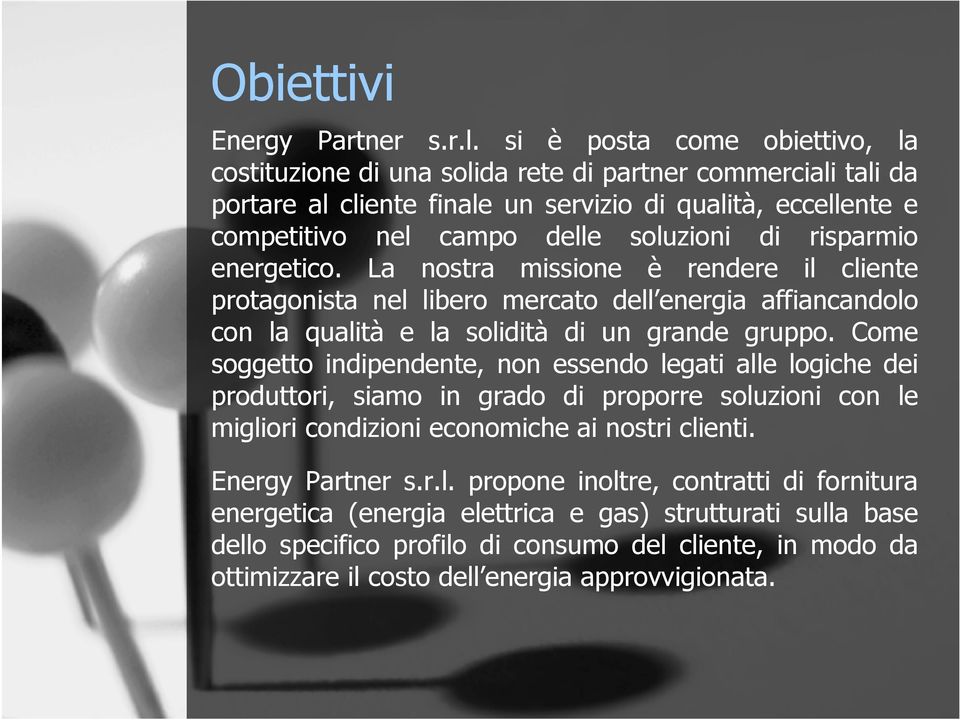 Obiettivi

Energy Partner s.r.l. si è posta come obiettivo, la costituzione di una solida rete di partner commerciali tali da portare al cliente finale un servizio di qualità, eccellente e competitivo nel campo delle soluzioni di risparmio energetico. La nostra missione è rendere il cliente protagonista nel libero mercato dell'energia affiancandolo con la qualità e la solidità di un grande gruppo. Come soggetto indipendente, non essendo legati alle logiche dei produttori, siamo in grado di proporre soluzioni con le migliori condizioni economiche ai nostri clienti.

Energy Partner s.r.l. propone inoltre, contratti di fornitura energetica (energia elettrica e gas) strutturati sulla base dello specifico profilo di consumo del cliente, in modo da ottimizzare il costo dell'energia approvvigionata.